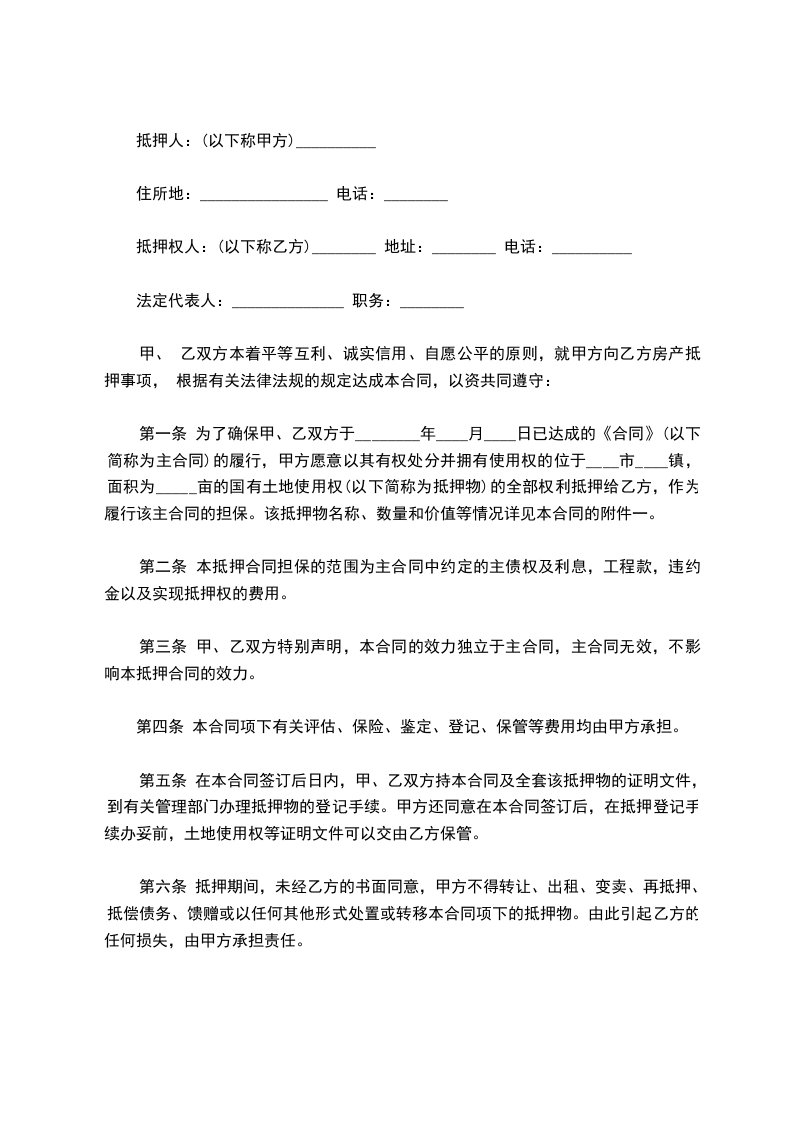 抵押人：(以下称甲方)__________

住所地：________________ 电话：________

抵押权人：(以下称乙方)________ 地址：________ 电话：__________

法定代表人：______________ 职务：________

甲、 乙双方本着平等互利、诚实信用、自愿公平的原则，就甲方向乙方房产抵押事项， 根据有关法律法规的规定达成本合同，以资共同遵守：

第一条 为了确保甲、乙双方于________年____月____日已达成的《合同》(以下简称为主合同)的履行，甲方愿意以其有权处分并拥有使用权的位于____市____镇，面积为_____亩的国有土地使用权(以下简称为抵押物)的全部权利抵押给乙方，作为履行该主合同的担保。该抵押物名称、数量和价值等情况详见本合同的附件一。

第二条 本抵押合同担保的范围为主合同中约定的主债权及利息，工程款，违约金以及实现抵押权的费用。

第三条 甲、乙双方特别声明，本合同的效力独立于主合同，主合同无效，不影响本抵押合同的效力。

第四条 本合同项下有关评估、保险、鉴定、登记、保管等费用均由甲方承担。

第五条 在本合同签订后日内，甲、乙双方持本合同及全套该抵押物的证明文件，到有关管理部门办理抵押物的登记手续。甲方还同意在本合同签订后，在抵押登记手续办妥前，土地使用权等证明文件可以交由乙方保管。

第六条 抵押期间，未经乙方的书面同意，甲方不得转让、出租、变卖、再抵押、抵偿债务、馈赠或以任何其他形式处置或转移本合同项下的抵押物。由此引起乙方的任何损失，由甲方承担责任。